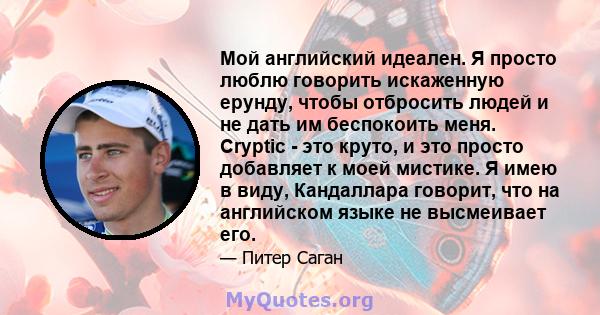 Мой английский идеален. Я просто люблю говорить искаженную ерунду, чтобы отбросить людей и не дать им беспокоить меня. Cryptic - это круто, и это просто добавляет к моей мистике. Я имею в виду, Кандаллара говорит, что на английском языке не высмеивает его.

— Питер Саган

MyQuotes.org